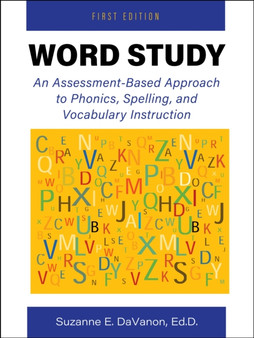 FIRST EDITION

WORD STUDY

An Assessment-Based Approach to Phonics, Spelling, and Vocabulary Instruction

Suzanne E. DaVanon, Ed.D.